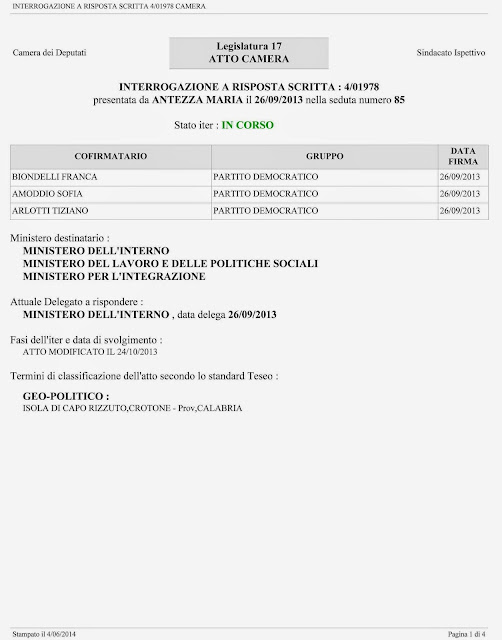 INTERROGAZIONE A RISPOSTA SCRITTA 4/01978 CAMERA

Camera dei Deputati

Legislatura 17
ATTO CAMERA

Sindacato Ispettivo

INTERROGAZIONE A RISPOSTA SCRITTA : 4/01978
presentata da ANTEZZA MARIA il 26/09/2013 nella seduta numero 85

Stato iter : IN CORSO

| COFIRMATARIO | GRUPPO | DATA FIRMA |
|---|---|---|
| BIONDELLI FRANCA | PARTITO DEMOCRATICO | 26/09/2013 |
| AMODDIO SOFIA | PARTITO DEMOCRATICO | 26/09/2013 |
| ARLOTTI TIZIANO | PARTITO DEMOCRATICO | 26/09/2013 |

Ministero destinatario :
MINISTERO DELL'INTERNO
MINISTERO DEL LAVORO E DELLE POLITICHE SOCIALI
MINISTERO PER L'INTEGRAZIONE

Attuale Delegato a rispondere :
MINISTERO DELL'INTERNO , data delega 26/09/2013

Fasi dell'iter e data di svolgimento :
ATTO MODIFICATO IL 24/10/2013

Termini di classificazione dell'atto secondo lo standard Teseo :

GEO-POLITICO :
ISOLA DI CAPO RIZZUTO,CROTONE - Prov,CALABRIA

Stampato il 4/06/2014

Pagina 1 di 4